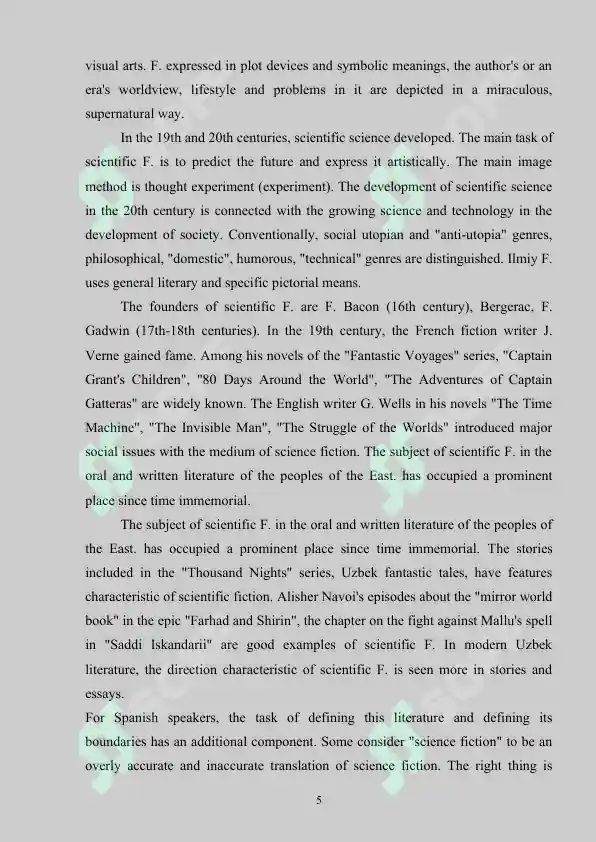 visual arts. F. expressed in plot devices and symbolic meanings, the author's or an era's worldview, lifestyle and problems in it are depicted in a miraculous, supernatural way.

In the 19th and 20th centuries, scientific science developed. The main task of scientific F. is to predict the future and express it artistically. The main image method is thought experiment (experiment). The development of scientific science in the 20th century is connected with the growing science and technology in the development of society. Conventionally, social utopian and "anti-utopia" genres, philosophical, "domestic", humorous, "technical" genres are distinguished. Ilmiy F. uses general literary and specific pictorial means.

The founders of scientific F. are F. Bacon (16th century), Bergerac, F. Gadwin (17th-18th centuries). In the 19th century, the French fiction writer J. Verne gained fame. Among his novels of the "Fantastic Voyages" series, "Captain Grant's Children", "80 Days Around the World", "The Adventures of Captain Gatteras" are widely known. The English writer G. Wells in his novels "The Time Machine", "The Invisible Man", "The Struggle of the Worlds" introduced major social issues with the medium of science fiction. The subject of scientific F. in the oral and written literature of the peoples of the East. has occupied a prominent place since time immemorial.

The subject of scientific F. in the oral and written literature of the peoples of the East. has occupied a prominent place since time immemorial. The stories included in the "Thousand Nights" series, Uzbek fantastic tales, have features characteristic of scientific fiction. Alisher Navoi's episodes about the "mirror world book" in the epic "Farhad and Shirin", the chapter on the fight against Mallu's spell in "Saddi Iskandarii" are good examples of scientific F. In modern Uzbek literature, the direction characteristic of scientific F. is seen more in stories and essays.

For Spanish speakers, the task of defining this literature and defining its boundaries has an additional component. Some consider "science fiction" to be an overly accurate and inaccurate translation of science fiction. The right thing is

5